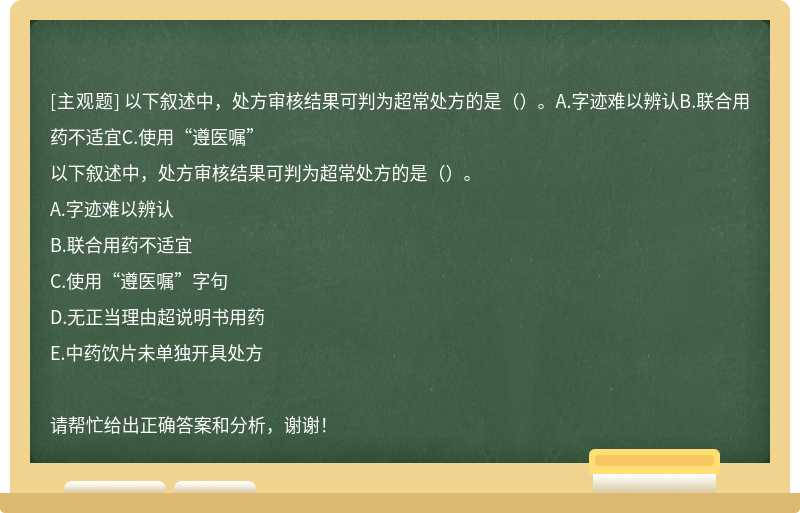 [主观题] 以下叙述中，处方审核结果可判为超常处方的是（）。A.字迹难以辨认B.联合用药不适宜C.使用“遵医嘱”

以下叙述中，处方审核结果可判为超常处方的是（）。

A.字迹难以辨认

B.联合用药不适宜

C.使用“遵医嘱”字句

D.无正当理由超说明书用药

E.中药饮片未单独开具处方

请帮忙给出正确答案和分析，谢谢！